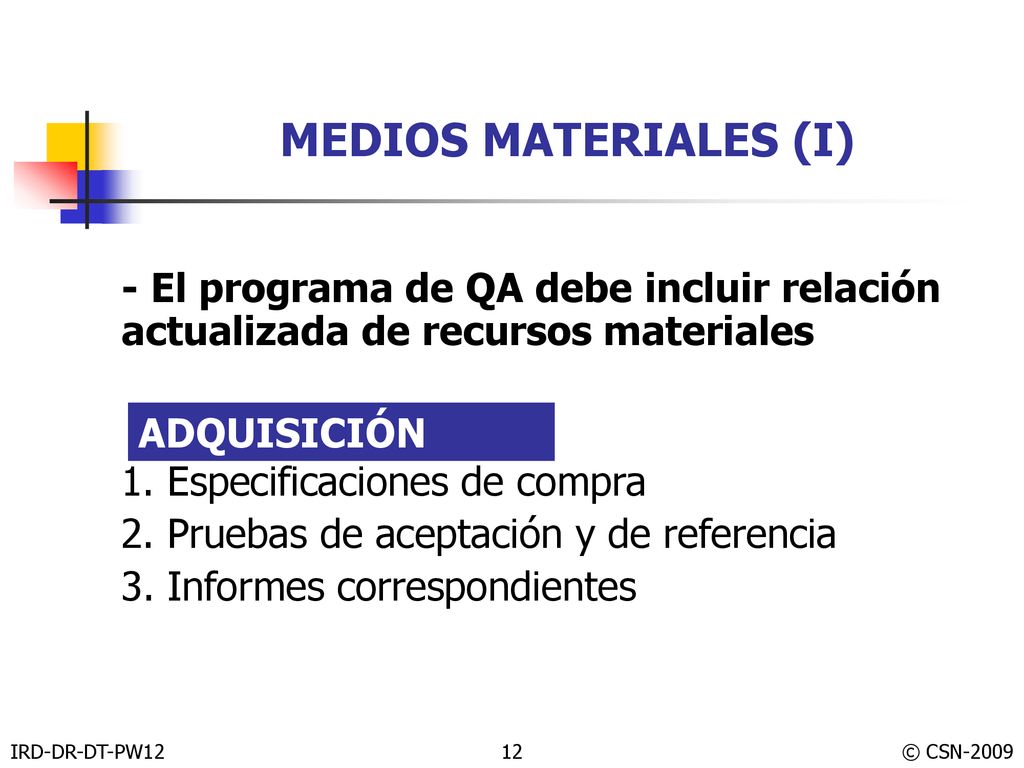 MEDIOS MATERIALES (I)

- El programa de QA debe incluir relación actualizada de recursos materiales

ADQUISICIÓN

1. Especificaciones de compra
2. Pruebas de aceptación y de referencia
3. Informes correspondientes

IRD-DR-DT-PW12
12
© CSN-2009